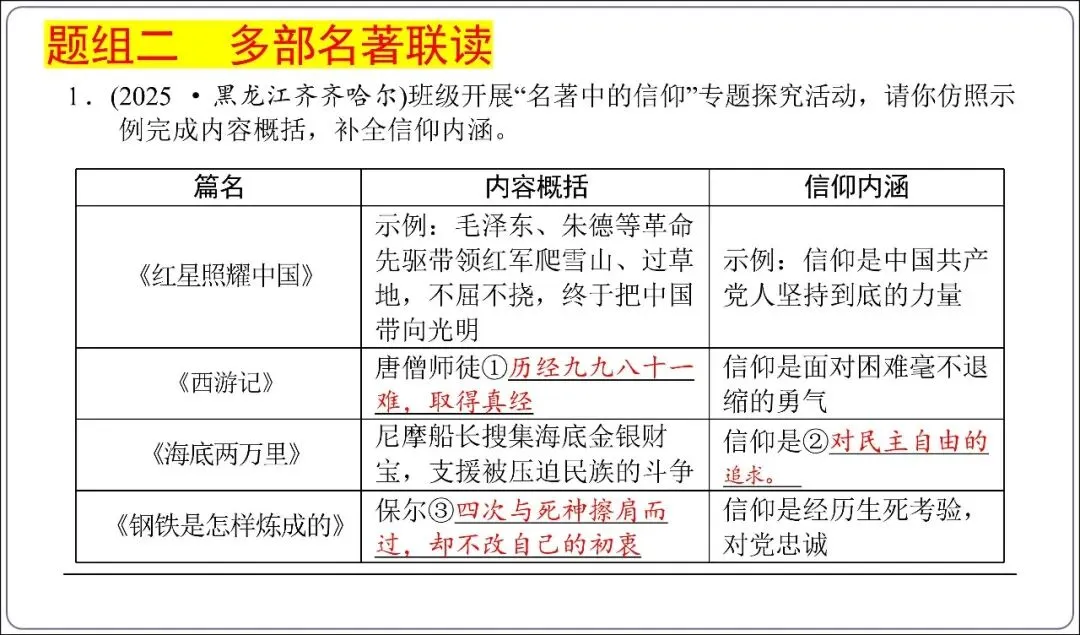 题组二　多部名著联读

1．(2025 ·黑龙江齐齐哈尔)班级开展“名著中的信仰”专题探究活动，请你仿照示例完成内容概括，补全信仰内涵。

| 篇名 | 内容概括 | 信仰内涵 |
|---|---|---|
| 《红星照耀中国》 | 示例：毛泽东、朱德等革命先驱带领红军爬雪山、过草地，不屈不挠，终于把中国带向光明 | 示例：信仰是中国共产党人坚持到底的力量 |
| 《西游记》 | 唐僧师徒①历经九九八十一难，取得真经 | 信仰是面对困难毫不退缩的勇气 |
| 《海底两万里》 | 尼摩船长搜集海底金银财宝，支援被压迫民族的斗争 | 信仰是②对民主自由的追求。 |
| 《钢铁是怎样炼成的》 | 保尔③四次与死神擦肩而过，却不改自己的初衷 | 信仰是经历生死考验，对党忠诚 |